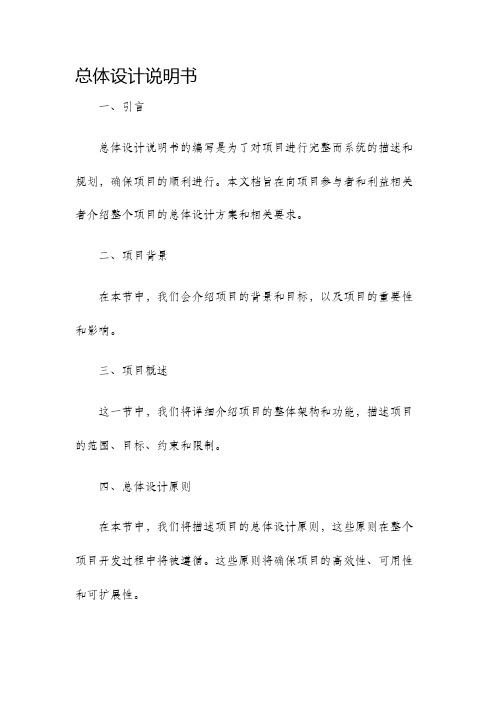 总体设计说明书

一、引言

总体设计说明书的编写是为了对项目进行完整而系统的描述和规划，确保项目的顺利进行。本文档旨在向项目参与者和利益相关者介绍整个项目的总体设计方案和相关要求。

二、项目背景

在本节中，我们会介绍项目的背景和目标，以及项目的重要性和影响。

三、项目概述

这一节中，我们将详细介绍项目的整体架构和功能，描述项目的范围、目标、约束和限制。

四、总体设计原则

在本节中，我们将描述项目的总体设计原则，这些原则在整个项目开发过程中将被遵循。这些原则将确保项目的高效性、可用性和可扩展性。